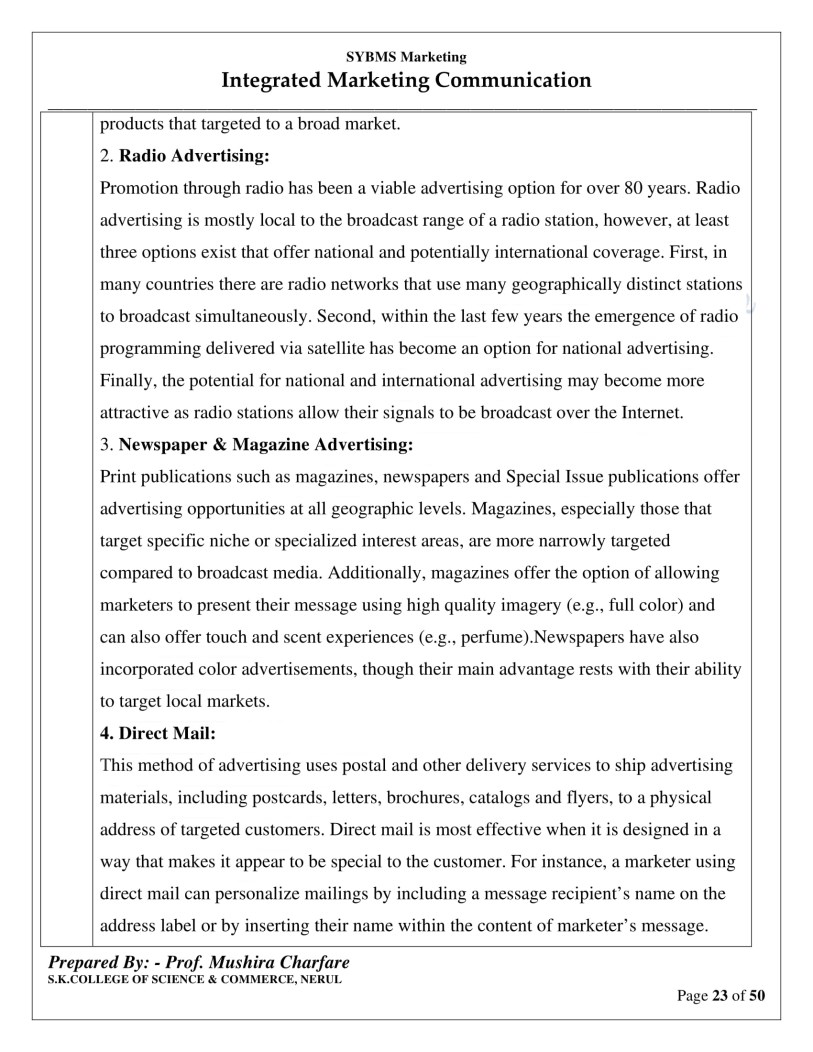 SYBMS Marketing
Integrated Marketing Communication

products that targeted to a broad market.

2. Radio Advertising:

Promotion through radio has been a viable advertising option for over 80 years. Radio advertising is mostly local to the broadcast range of a radio station, however, at least three options exist that offer national and potentially international coverage. First, in many countries there are radio networks that use many geographically distinct stations to broadcast simultaneously. Second, within the last few years the emergence of radio programming delivered via satellite has become an option for national advertising. Finally, the potential for national and international advertising may become more attractive as radio stations allow their signals to be broadcast over the Internet.

3. Newspaper & Magazine Advertising:

Print publications such as magazines, newspapers and Special Issue publications offer advertising opportunities at all geographic levels. Magazines, especially those that target specific niche or specialized interest areas, are more narrowly targeted compared to broadcast media. Additionally, magazines offer the option of allowing marketers to present their message using high quality imagery (e.g., full color) and can also offer touch and scent experiences (e.g., perfume).Newspapers have also incorporated color advertisements, though their main advantage rests with their ability to target local markets.

4. Direct Mail:

This method of advertising uses postal and other delivery services to ship advertising materials, including postcards, letters, brochures, catalogs and flyers, to a physical address of targeted customers. Direct mail is most effective when it is designed in a way that makes it appear to be special to the customer. For instance, a marketer using direct mail can personalize mailings by including a message recipient's name on the address label or by inserting their name within the content of marketer's message.

Prepared By: - Prof. Mushira Charfare
S.K.COLLEGE OF SCIENCE & COMMERCE, NERUL

Page 23 of 50